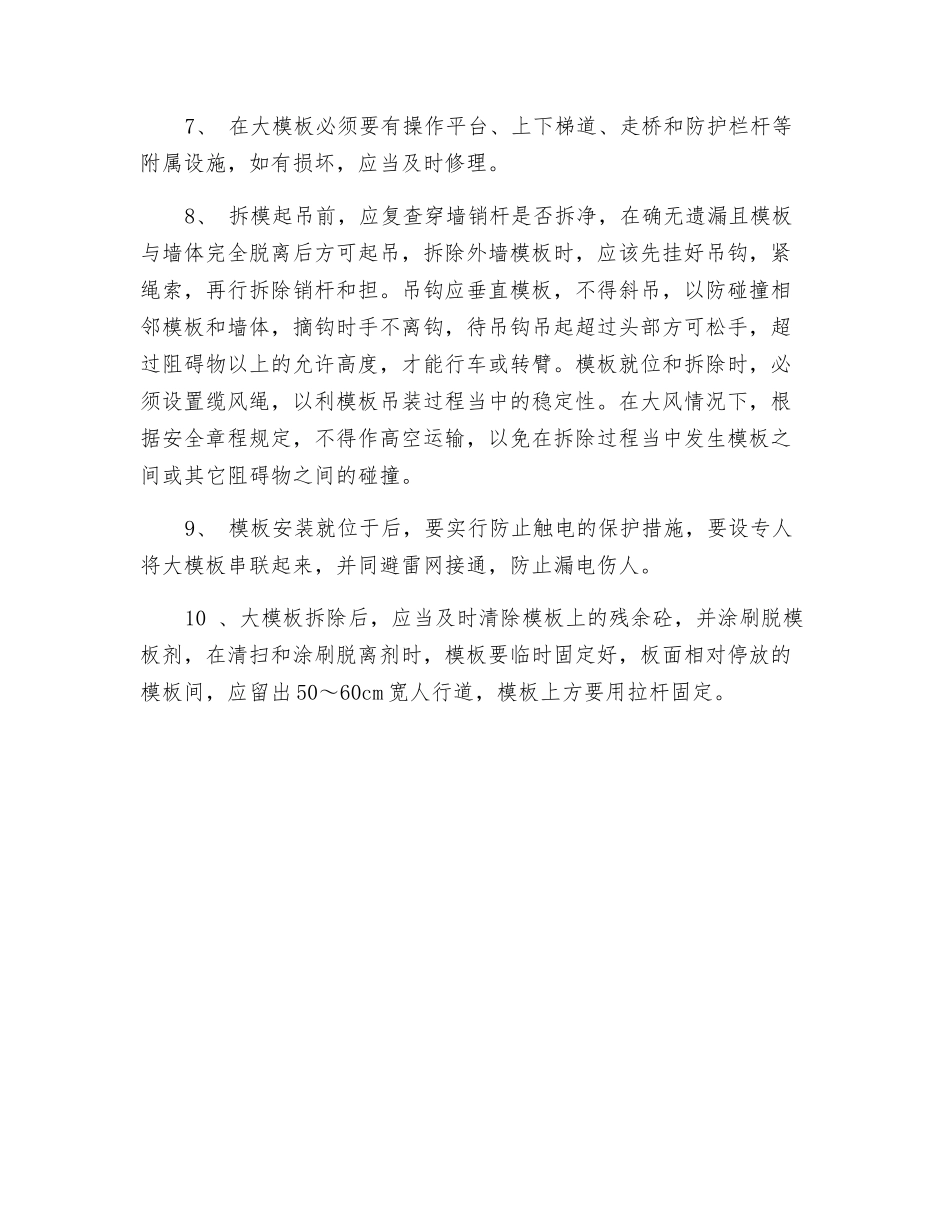 7、 在大模板必须要有操作平台、上下梯道、走桥和防护栏杆等附属设施，如有损坏，应当及时修理。

8、 拆模起吊前，应复查穿墙销杆是否拆净，在确无遗漏且模板与墙体完全脱离后方可起吊，拆除外墙模板时，应该先挂好吊钩，紧绳索，再行拆除销杆和担。吊钩应垂直模板，不得斜吊，以防碰撞相邻模板和墙体，摘钩时手不离钩，待吊钩吊起超过头部方可松手，超过阻碍物以上的允许高度，才能行车或转臂。模板就位和拆除时，必须设置缆风绳，以利模板吊装过程当中的稳定性。在大风情况下，根据安全章程规定，不得作高空运输，以免在拆除过程当中发生模板之间或其它阻碍物之间的碰撞。

9、 模板安装就位于后，要实行防止触电的保护措施，要设专人将大模板串联起来，并同避雷网接通，防止漏电伤人。

10 、大模板拆除后，应当及时清除模板上的残余砼，并涂刷脱模板剂，在清扫和涂刷脱离剂时，模板要临时固定好，板面相对停放的模板间，应留出50～60cm宽人行道，模板上方要用拉杆固定。